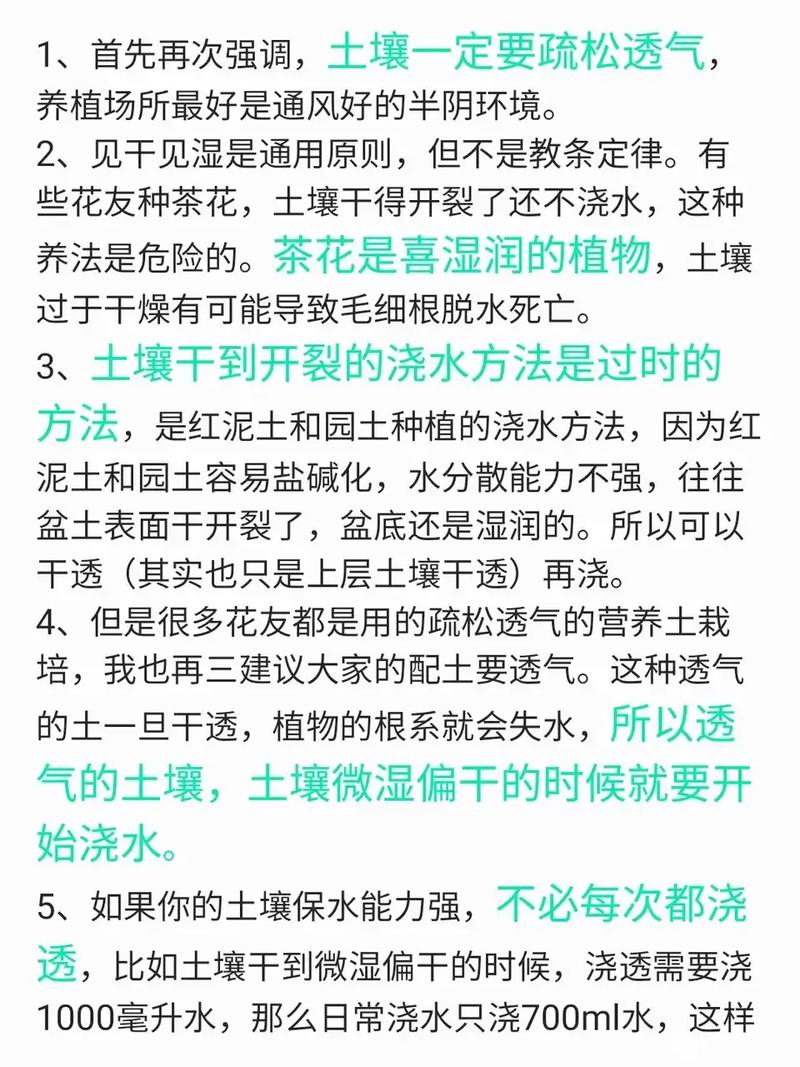 1、首先再次强调，土壤一定要疏松透气，养植场所最好是通风好的半阴环境。
2、见干见湿是通用原则，但不是教条定律。有些花友种茶花，土壤干得开裂了还不浇水，这种养法是危险的。茶花是喜湿润的植物，土壤过于干燥有可能导致毛细根脱水死亡。
3、土壤干到开裂的浇水方法是过时的方法，是红泥土和园土种植的浇水方法，因为红泥土和园土容易盐碱化，水分散能力不强，往往盆土表面干开裂了，盆底还是湿润的。所以可以干透（其实也只是上层土壤干透）再浇。
4、但是很多花友都是用的疏松透气的营养土栽培，我也再三建议大家的配土要透气。这种透气的土一旦干透，植物的根系就会失水，所以透气的土壤，土壤微湿偏干的时候就要开始浇水。
5、如果你的土壤保水能力强，不必每次都浇透，比如土壤干到微湿偏干的时候，浇透需要浇1000毫升水，那么日常浇水只浇700ml水，这样